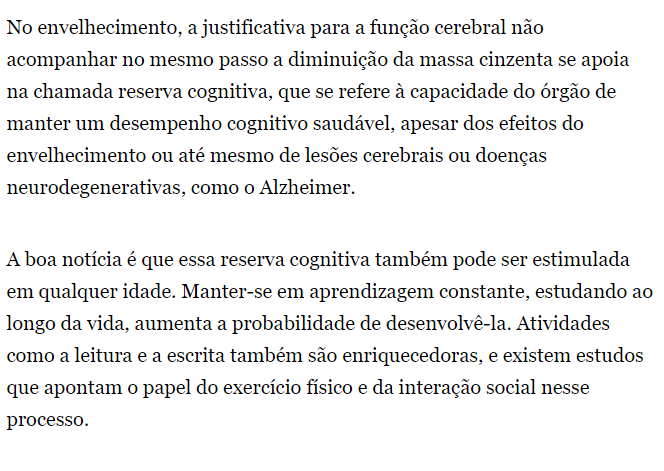 No envelhecimento, a justificativa para a função cerebral não acompanhar no mesmo passo a diminuição da massa cinzenta se apoia na chamada reserva cognitiva, que se refere à capacidade do órgão de manter um desempenho cognitivo saudável, apesar dos efeitos do envelhecimento ou até mesmo de lesões cerebrais ou doenças neurodegenerativas, como o Alzheimer.

A boa notícia é que essa reserva cognitiva também pode ser estimulada em qualquer idade. Manter-se em aprendizagem constante, estudando ao longo da vida, aumenta a probabilidade de desenvolvê-la. Atividades como a leitura e a escrita também são enriquecedoras, e existem estudos que apontam o papel do exercício físico e da interação social nesse processo.